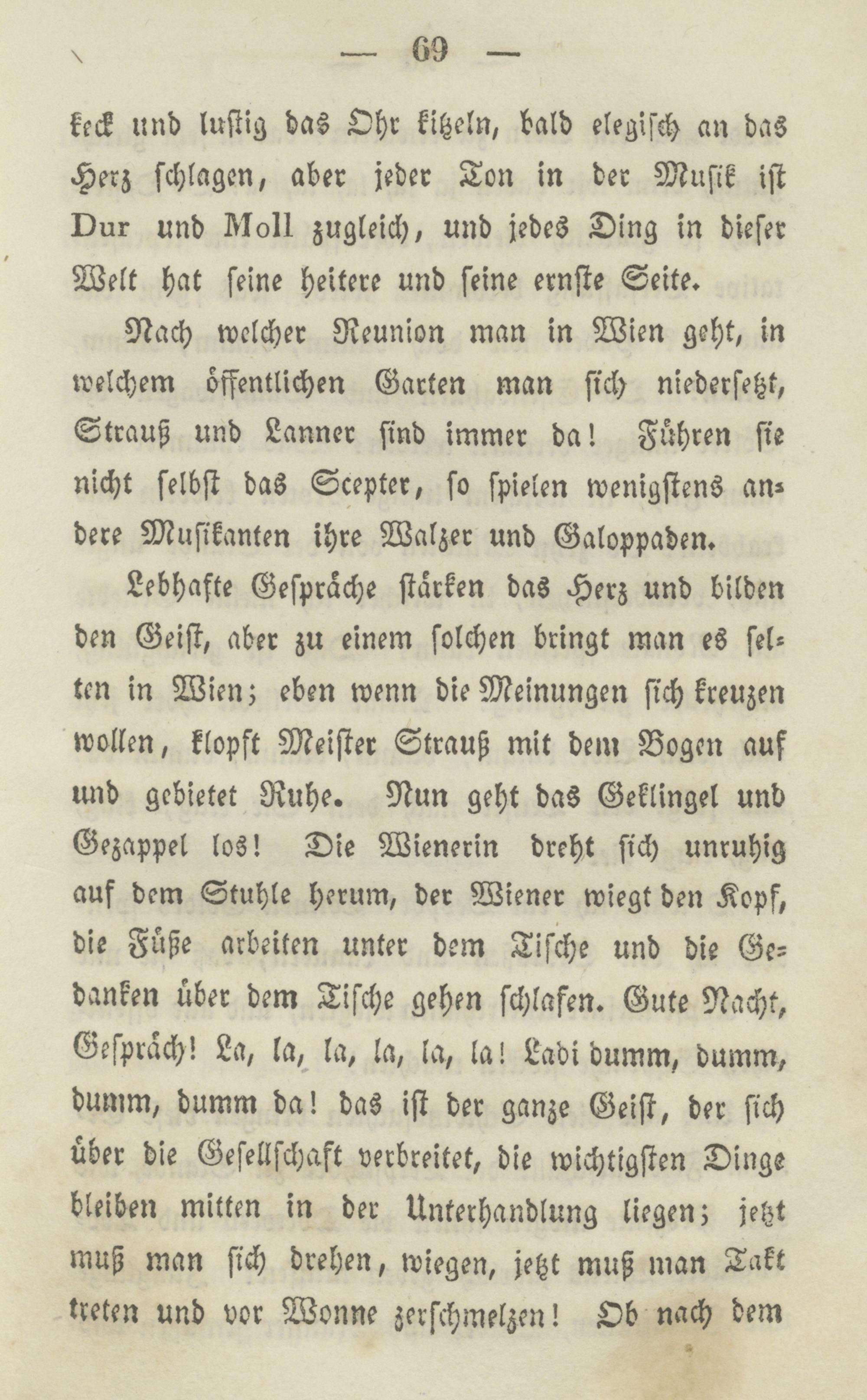 — 69 —

keck und lustig das Ohr kitzeln, bald elegisch an das Herz schlagen, aber jeder Ton in der Musik ist Dur und Moll zugleich, und jedes Ding in dieser Welt hat seine heitere und seine ernste Seite.

Nach welcher Reunion man in Wien geht, in welchem öffentlichen Garten man sich niedersetzt, Strauß und Lanner sind immer da! Führen sie nicht selbst das Scepter, so spielen wenigstens andere Musikanten ihre Walzer und Galoppaden.

Lebhafte Gespräche stärken das Herz und bilden den Geist, aber zu einem solchen bringt man es selten in Wien; eben wenn die Meinungen sich kreuzen wollen, klopft Meister Strauß mit dem Bogen auf und gebietet Ruhe. Nun geht das Geklingel und Gezappel los! Die Wienerin dreht sich unruhig auf dem Stuhle herum, der Wiener wiegt den Kopf, die Füße arbeiten unter dem Tische und die Gedanken über dem Tische gehen schlafen. Gute Nacht, Gespräch! La, la, la, la, la, la! Ladi dumm, dumm, dumm, dumm da! das ist der ganze Geist, der sich über die Gesellschaft verbreitet, die wichtigsten Dinge bleiben mitten in der Unterhandlung liegen; jetzt muß man sich drehen, wiegen, jetzt muß man Takt treten und vor Wonne zerschmelzen! Ob nach dem